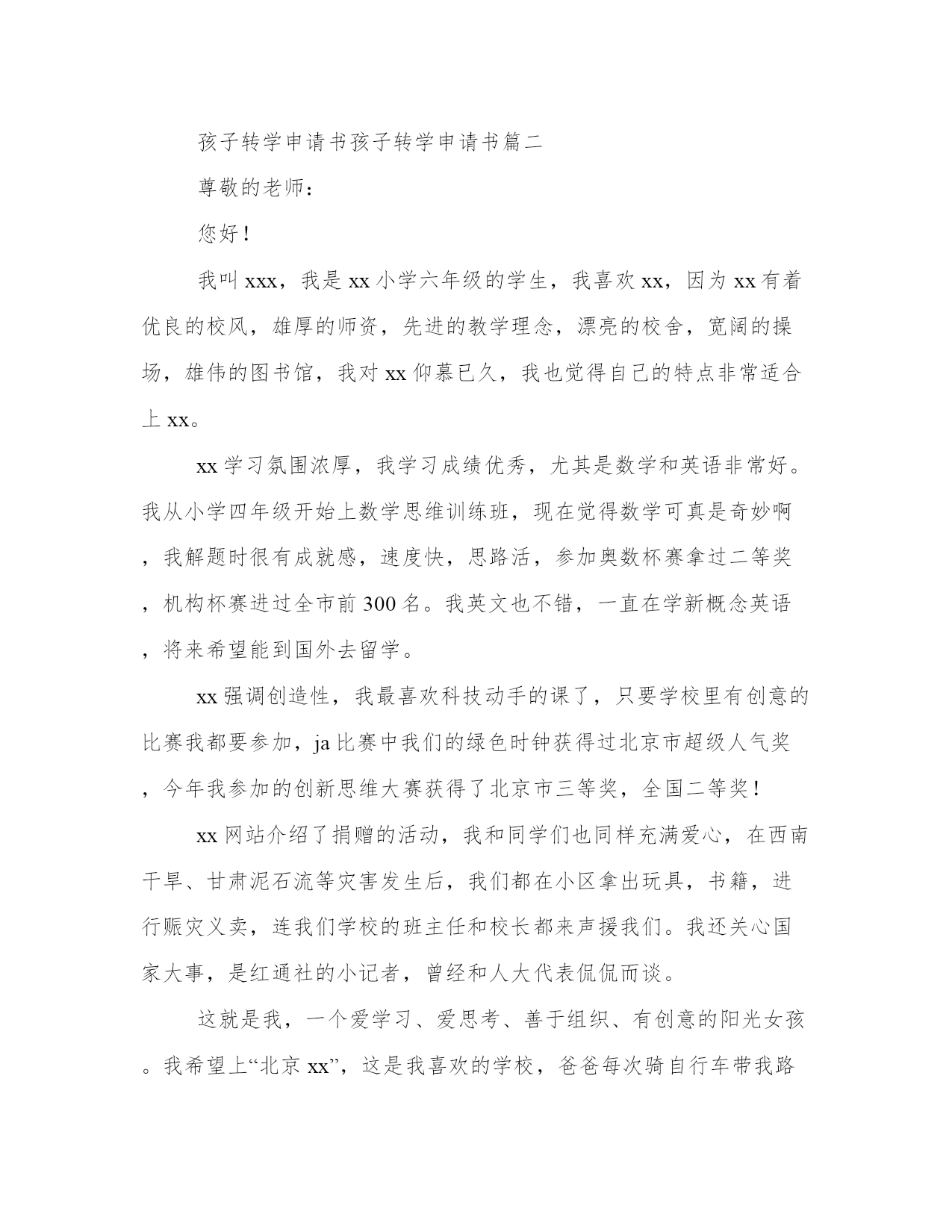 孩子转学申请书孩子转学申请书篇二

尊敬的老师：

您好！

我叫xxx，我是xx小学六年级的学生，我喜欢xx，因为xx有着优良的校风，雄厚的师资，先进的教学理念，漂亮的校舍，宽阔的操场，雄伟的图书馆，我对xx仰慕已久，我也觉得自己的特点非常适合上xx。

xx学习氛围浓厚，我学习成绩优秀，尤其是数学和英语非常好。我从小学四年级开始上数学思维训练班，现在觉得数学可真是奇妙啊，我解题时很有成就感，速度快，思路活，参加奥数杯赛拿过二等奖，机构杯赛进过全市前300名。我英文也不错，一直在学新概念英语，将来希望能到国外去留学。

xx强调创造性，我最喜欢科技动手的课了，只要学校里有创意的比赛我都要参加，ja比赛中我们的绿色时钟获得过北京市超级人气奖，今年我参加的创新思维大赛获得了北京市三等奖，全国二等奖！

xx网站介绍了捐赠的活动，我和同学们也同样充满爱心，在西南干旱、甘肃泥石流等灾害发生后，我们都在小区拿出玩具，书籍，进行赈灾义卖，连我们学校的班主任和校长都来声援我们。我还关心国家大事，是红通社的小记者，曾经和人大代表侃侃而谈。

这就是我，一个爱学习、爱思考、善于组织、有创意的阳光女孩。我希望上“北京xx”，这是我喜欢的学校，爸爸每次骑自行车带我路